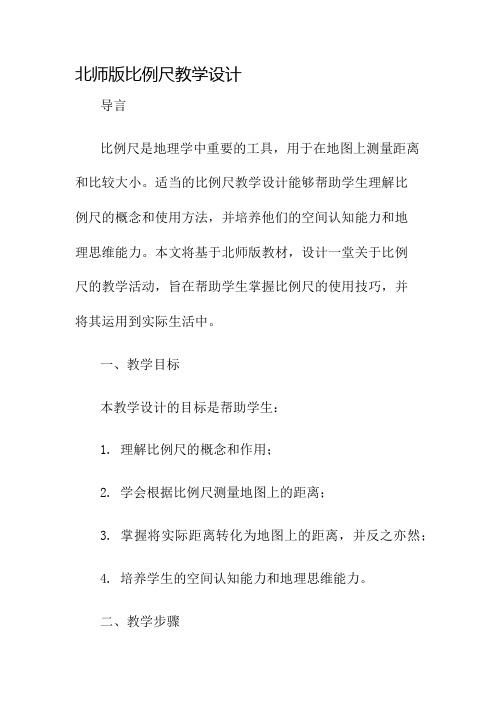 北师版比例尺教学设计

导言

比例尺是地理学中重要的工具，用于在地图上测量距离和比较大小。适当的比例尺教学设计能够帮助学生理解比例尺的概念和使用方法，并培养他们的空间认知能力和地理思维能力。本文将基于北师版教材，设计一堂关于比例尺的教学活动，旨在帮助学生掌握比例尺的使用技巧，并将其运用到实际生活中。

一、教学目标

本教学设计的目标是帮助学生：

1. 理解比例尺的概念和作用；

2. 学会根据比例尺测量地图上的距离；

3. 掌握将实际距离转化为地图上的距离，并反之亦然；

4. 培养学生的空间认知能力和地理思维能力。

二、教学步骤